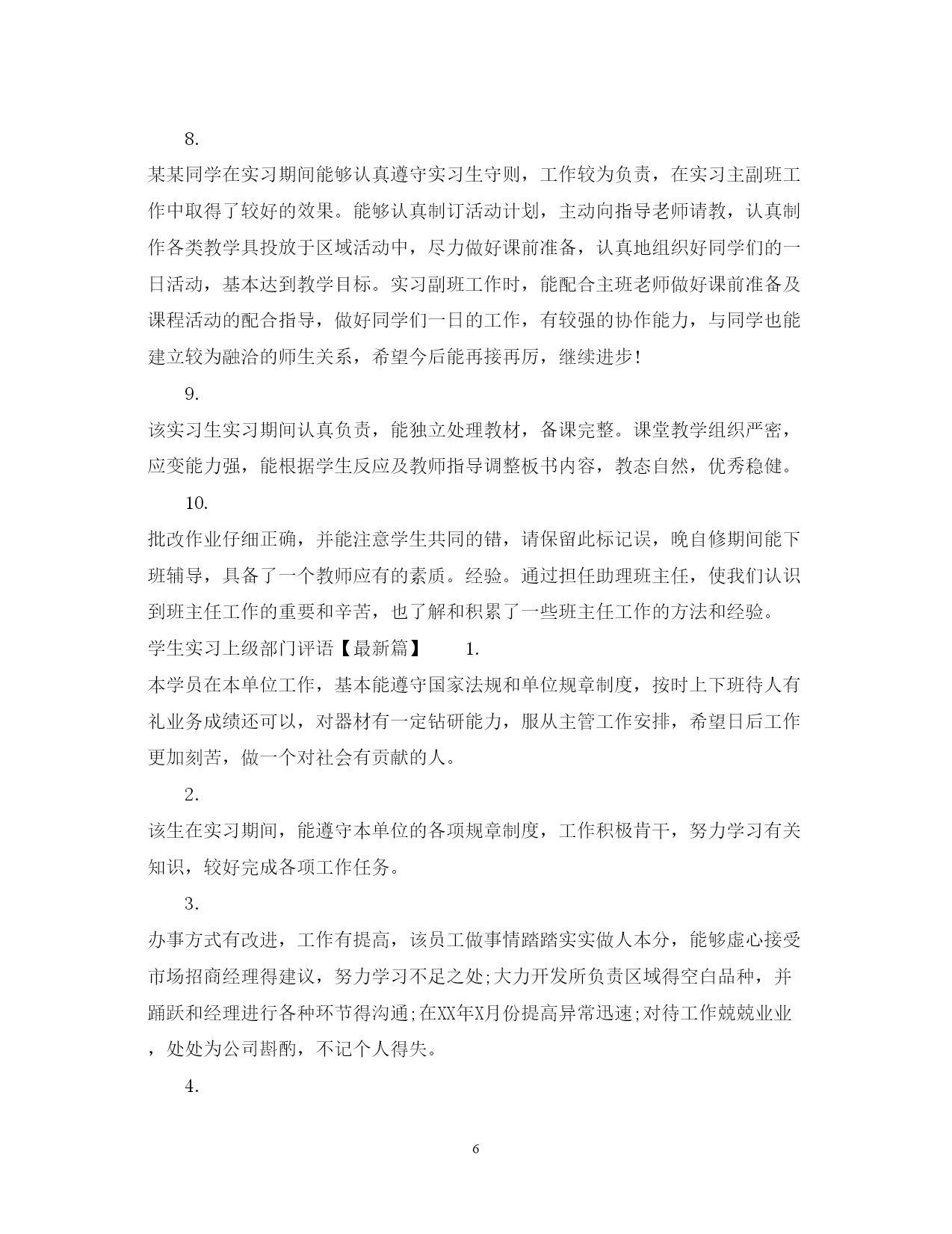 8.

某某同学在实习期间能够认真遵守实习生守则，工作较为负责，在实习主副班工作中取得了较好的效果。能够认真制订活动计划，主动向指导老师请教，认真制作各类教学具投放于区域活动中，尽力做好课前准备，认真地组织好同学们的一日活动，基本达到教学目标。实习副班工作时，能配合主班老师做好课前准备及课程活动的配合指导，做好同学们一日的工作，有较强的协作能力，与同学也能建立较为融洽的师生关系，希望今后能再接再厉，继续进步！

9.

该实习生实习期间认真负责，能独立处理教材，备课完整。课堂教学组织严密，应变能力强，能根据学生反应及教师指导调整板书内容，教态自然，优秀稳健。

10.

批改作业仔细正确，并能注意学生共同的错，请保留此标记误，晚自修期间能下班辅导，具备了一个教师应有的素质。经验。通过担任助理班主任，使我们认识到班主任工作的重要和辛苦，也了解和积累了一些班主任工作的方法和经验。

学生实习上级部门评语【最新篇】　1.

本学员在本单位工作，基本能遵守国家法规和单位规章制度，按时上下班待人有礼业务成绩还可以，对器材有一定钻研能力，服从主管工作安排，希望日后工作更加刻苦，做一个对社会有贡献的人。

2.

该生在实习期间，能遵守本单位的各项规章制度，工作积极肯干，努力学习有关知识，较好完成各项工作任务。

3.

办事方式有改进，工作有提高，该员工做事情踏踏实实做人本分，能够虚心接受市场招商经理得建议，努力学习不足之处;大力开发所负责区域得空白品种，并踊跃和经理进行各种环节得沟通;在XX年X月份提高异常迅速;对待工作兢兢业业，处处为公司斟酌，不记个人得失。

4.

6